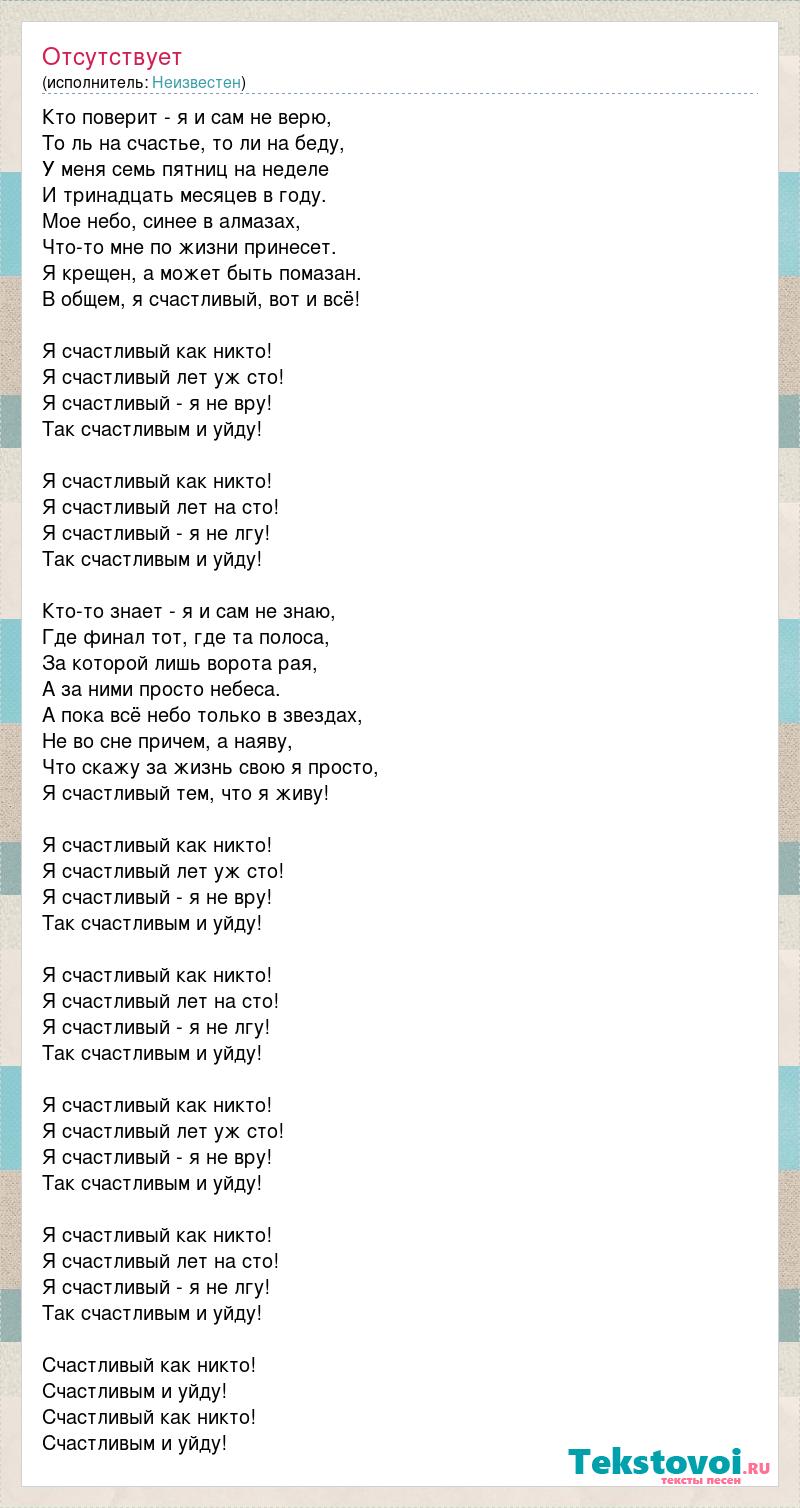 Отсутствует
(исполнитель: Неизвестен)

Кто поверит - я и сам не верю,
То ль на счастье, то ли на беду,
У меня семь пятниц на неделе
И тринадцать месяцев в году.
Мое небо, синее в алмазах,
Что-то мне по жизни принесет.
Я крещен, а может быть помазан.
В общем, я счастливый, вот и всё!

Я счастливый как никто!
Я счастливый лет уж сто!
Я счастливый - я не вру!
Так счастливым и уйду!

Я счастливый как никто!
Я счастливый лет на сто!
Я счастливый - я не лгу!
Так счастливым и уйду!

Кто-то знает - я и сам не знаю,
Где финал тот, где та полоса,
За которой лишь ворота рая,
А за ними просто небеса.
А пока всё небо только в звездах,
Не во сне причем, а наяву,
Что скажу за жизнь свою я просто,
Я счастливый тем, что я живу!

Я счастливый как никто!
Я счастливый лет уж сто!
Я счастливый - я не вру!
Так счастливым и уйду!

Я счастливый как никто!
Я счастливый лет на сто!
Я счастливый - я не лгу!
Так счастливым и уйду!

Я счастливый как никто!
Я счастливый лет уж сто!
Я счастливый - я не вру!
Так счастливым и уйду!

Я счастливый как никто!
Я счастливый лет на сто!
Я счастливый - я не лгу!
Так счастливым и уйду!

Счастливый как никто!
Счастливым и уйду!
Счастливый как никто!
Счастливым и уйду!

Tekstovoi.ru
тексты песен